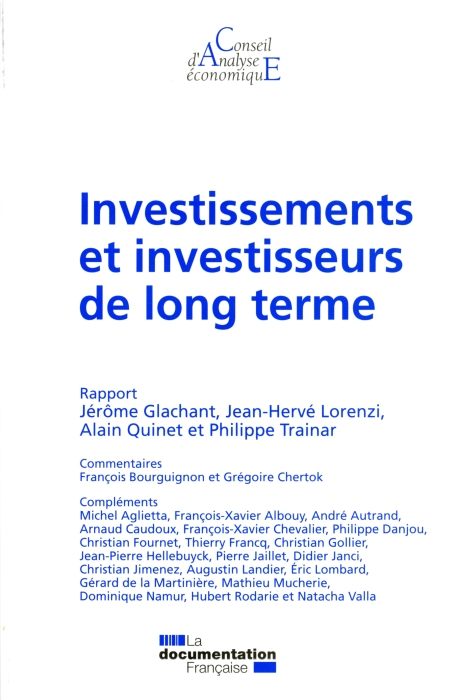 Conseil
d'Analyse
économiquE

Investissements et investisseurs de long terme

Rapport
Jérôme Glachant, Jean-Hervé Lorenzi, Alain Quinet et Philippe Trainar

Commentaires
François Bourguignon et Grégoire Chertok

Compléments
Michel Aglietta, François-Xavier Albouy, André Autrand, Arnaud Caudoux, François-Xavier Chevalier, Philippe Danjou, Christian Fournet, Thierry Francq, Christian Gollier, Jean-Pierre Hellebuyck, Pierre Jaillet, Didier Janci, Christian Jimenez, Augustin Landier, Éric Lombard, Gérard de la Martinière, Mathieu Mucherie, Dominique Namur, Hubert Rodarie et Natacha Valla

La
documentation
Française